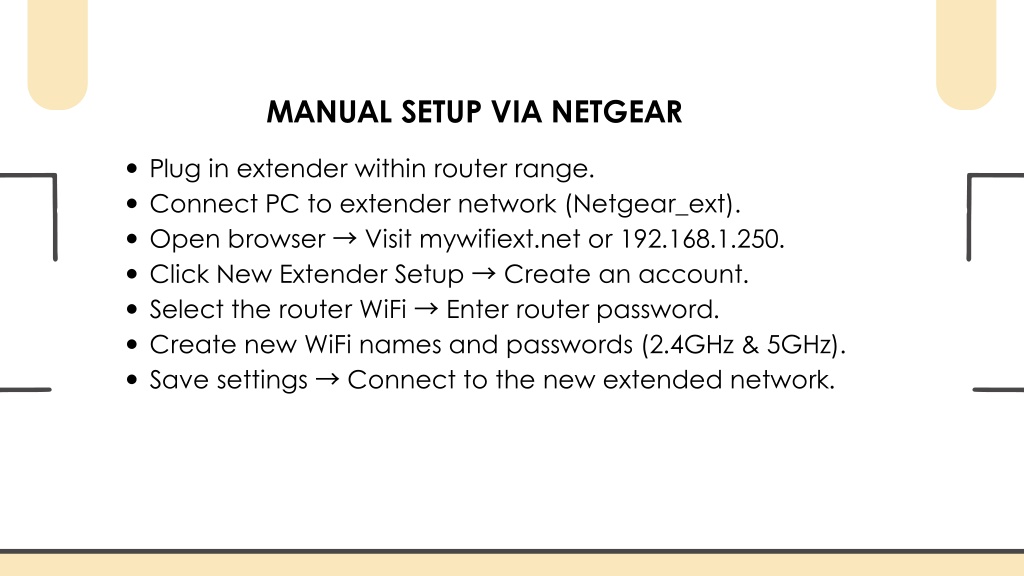 MANUAL SETUP VIA NETGEAR

• Plug in extender within router range.
• Connect PC to extender network (Netgear_ext).
• Open browser → Visit mywifiext.net or 192.168.1.250.
• Click New Extender Setup → Create an account.
• Select the router WiFi → Enter router password.
• Create new WiFi names and passwords (2.4GHz & 5GHz).
• Save settings → Connect to the new extended network.